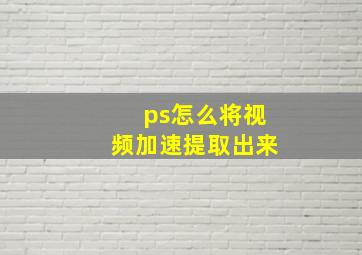 ps怎么将视频加速提取出来